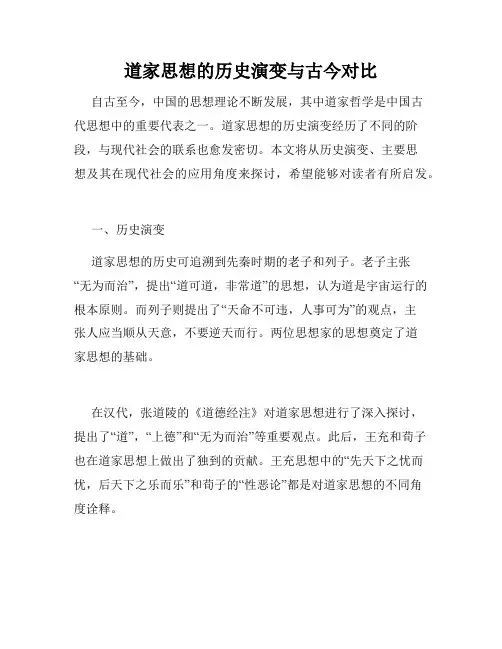 道家思想的历史演变与古今对比

自古至今，中国的思想理论不断发展，其中道家哲学是中国古代思想中的重要代表之一。道家思想的历史演变经历了不同的阶段，与现代社会的联系也愈发密切。本文将从历史演变、主要思想及其在现代社会的应用角度来探讨，希望能够对读者有所启发。

一、历史演变

道家思想的历史可追溯到先秦时期的老子和列子。老子主张“无为而治”，提出“道可道，非常道”的思想，认为道是宇宙运行的根本原则。而列子则提出了“天命不可违，人事可为”的观点，主张人应当顺从天意，不要逆天而行。两位思想家的思想奠定了道家思想的基础。

在汉代，张道陵的《道德经注》对道家思想进行了深入探讨，提出了“道”，“上德”和“无为而治”等重要观点。此后，王充和荀子也在道家思想上做出了独到的贡献。王充思想中的“先天下之忧而忧，后天下之乐而乐”和荀子的“性恶论”都是对道家思想的不同角度诠释。